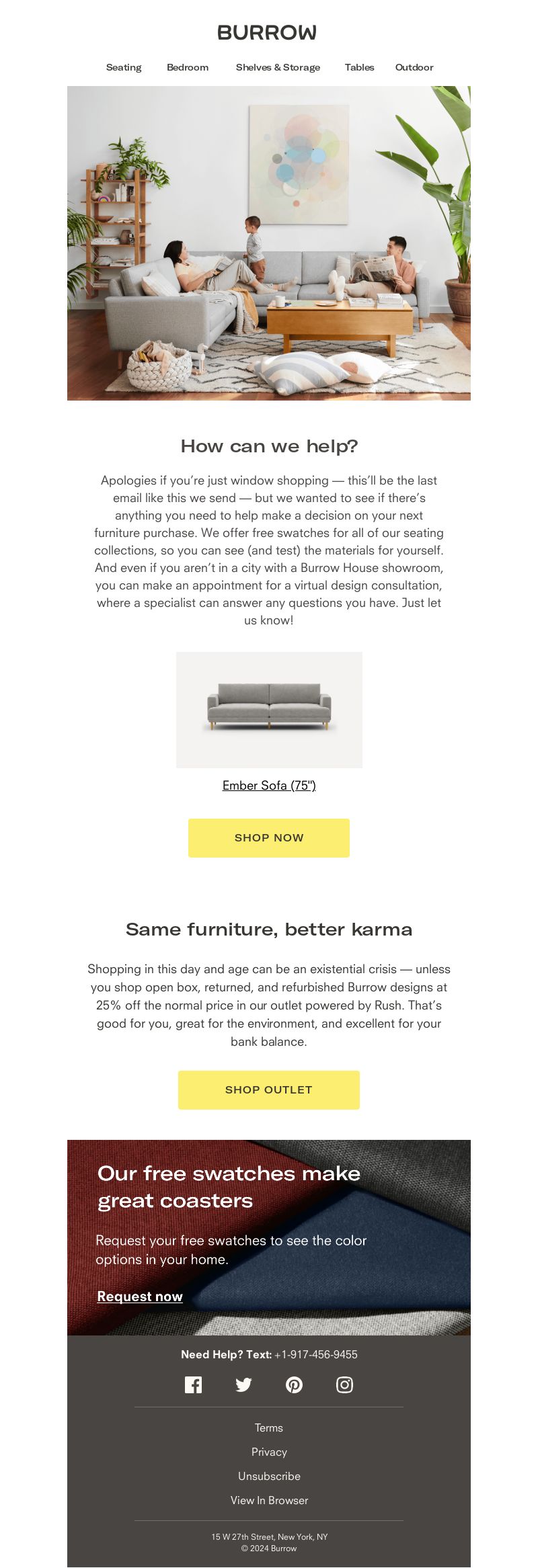 BURROW

Seating Bedroom Shelves & Storage Tables Outdoor

How can we help?

Apologies if you're just window shopping — this'll be the last email like this we send — but we wanted to see if there's anything you need to help make a decision on your next furniture purchase. We offer free swatches for all of our seating collections, so you can see (and test) the materials for yourself. And even if you aren't in a city with a Burrow House showroom, you can make an appointment for a virtual design consultation, where a specialist can answer any questions you have. Just let us know!

Ember Sofa (75")

SHOP NOW

Same furniture, better karma

Shopping in this day and age can be an existential crisis — unless you shop open box, returned, and refurbished Burrow designs at 25% off the normal price in our outlet powered by Rush. That's good for you, great for the environment, and excellent for your bank balance.

SHOP OUTLET

Our free swatches make great coasters

Request your free swatches to see the color options in your home.

Request now

Need Help? Text: +1-917-456-9455

Terms

Privacy

Unsubscribe

View In Browser

15 W 27th Street, New York, NY
© 2024 Burrow